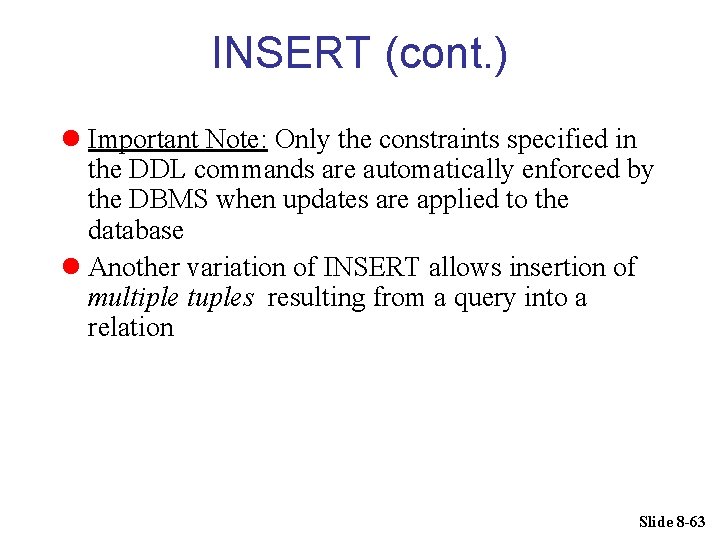 INSERT (cont.)

• Important Note: Only the constraints specified in the DDL commands are automatically enforced by the DBMS when updates are applied to the database

• Another variation of INSERT allows insertion of multiple tuples resulting from a query into a relation

Slide 8-63